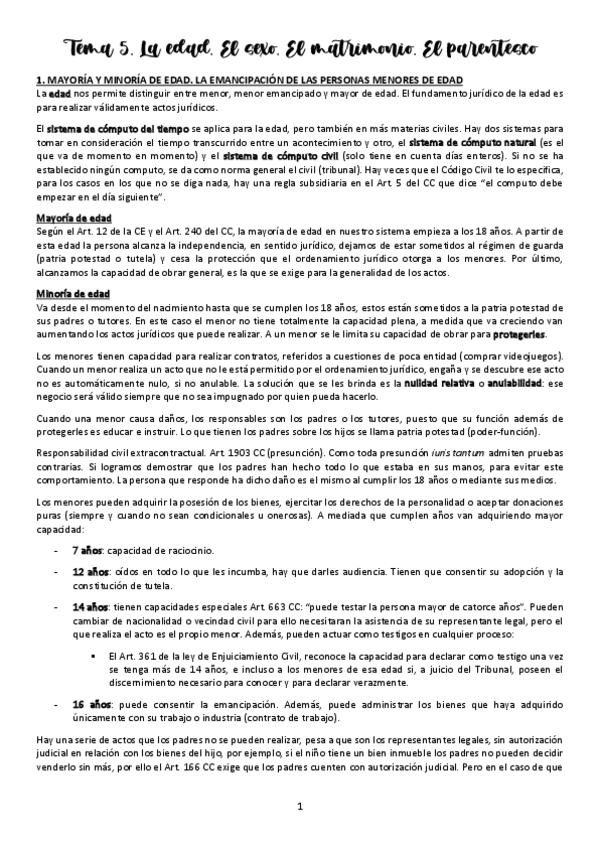 Tema 5. La edad. El sexo. El matrimonio. El parentesco

1. MAYORÍA Y MINORÍA DE EDAD. LA EMANCIPACIÓN DE LAS PERSONAS MENORES DE EDAD

La edad nos permite distinguir entre menor, menor emancipado y mayor de edad. El fundamento jurídico de la edad es para realizar válidamente actos jurídicos.

El sistema de cómputo del tiempo se aplica para la edad, pero también en más materias civiles. Hay dos sistemas para tomar en consideración el tiempo transcurrido entre un acontecimiento y otro, el sistema de cómputo natural (es el que va de momento en momento) y el sistema de cómputo civil (solo tiene en cuenta días enteros). Si no se ha establecido ningún computo, se da como norma general el civil (tribunal). Hay veces que el Código Civil te lo especifica, para los casos en los que no se diga nada, hay una regla subsidiaria en el Art. 5 del CC que dice "el computo debe empezar en el día siguiente".

Mayoría de edad

Según el Art. 12 de la CE y el Art. 240 del CC, la mayoría de edad en nuestro sistema empieza a los 18 años. A partir de esta edad la persona alcanza la independencia, en sentido jurídico, dejamos de estar sometidos al régimen de guarda (patria potestad o tutela) y cesa la protección que el ordenamiento jurídico otorga a los menores. Por último, alcanzamos la capacidad de obrar general, es la que se exige para la generalidad de los actos.

Minoría de edad

Va desde el momento del nacimiento hasta que se cumplen los 18 años, estos están sometidos a la patria potestad de sus padres o tutores. En este caso el menor no tiene totalmente la capacidad plena, a medida que va creciendo van aumentando los actos jurídicos que puede realizar. A un menor se le limita su capacidad de obrar para protegerles.

Los menores tienen capacidad para realizar contratos, referidos a cuestiones de poca entidad (comprar videojuegos). Cuando un menor realiza un acto que no le está permitido por el ordenamiento jurídico, engaña y se descubre ese acto no es automáticamente nulo, si no anulable. La solución que se les brinda es la nulidad relativa o anulabilidad: ese negocio será válido siempre que no sea impugnado por quien pueda hacerlo.

Cuando una menor causa daños, los responsables son los padres o los tutores, puesto que su función además de protegerles es educar e instruir. Lo que tienen los padres sobre los hijos se llama patria potestad (poder-función).

Responsabilidad civil extracontractual. Art. 1903 CC (presunción). Como toda presunción iuris tantum admiten pruebas contrarias. Si logramos demostrar que los padres han hecho todo lo que estaba en sus manos, para evitar este comportamiento. La persona que responde ha dicho daño es el mismo al cumplir los 18 años o mediante sus medios.

Los menores pueden adquirir la posesión de los bienes, ejercitar los derechos de la personalidad o aceptar donaciones puras (siempre y cuando no sean condicionales u onerosas). A mediada que cumplen años van adquiriendo mayor capacidad:

- 7 años: capacidad de raciocinio.

- 12 años: oídos en todo lo que les incumba, hay que darles audiencia. Tienen que consentir su adopción y la constitución de tutela.

- 14 años: tienen capacidades especiales Art. 663 CC: "puede testar la persona mayor de catorce años". Pueden cambiar de nacionalidad o vecindad civil para ello necesitaran la asistencia de su representante legal, pero el que realiza el acto es el propio menor. Además, pueden actuar como testigos en cualquier proceso:

▪ El Art. 361 de la ley de Enjuiciamiento Civil, reconoce la capacidad para declarar como testigo una vez se tenga más de 14 años, e incluso a los menores de esa edad si, a juicio del Tribunal, poseen el discernimiento necesario para conocer y para declarar verazmente.

- 16 años: puede consentir la emancipación. Además, puede administrar los bienes que haya adquirido únicamente con su trabajo o industria (contrato de trabajo).

Hay una serie de actos que los padres no se pueden realizar, pesa a que son los representantes legales, sin autorización judicial en relación con los bienes del hijo, por ejemplo, si el niño tiene un bien inmueble los padres no pueden decidir venderlo sin más, por ello el Art. 166 CC exige que los padres cuenten con autorización judicial. Pero en el caso de que

1